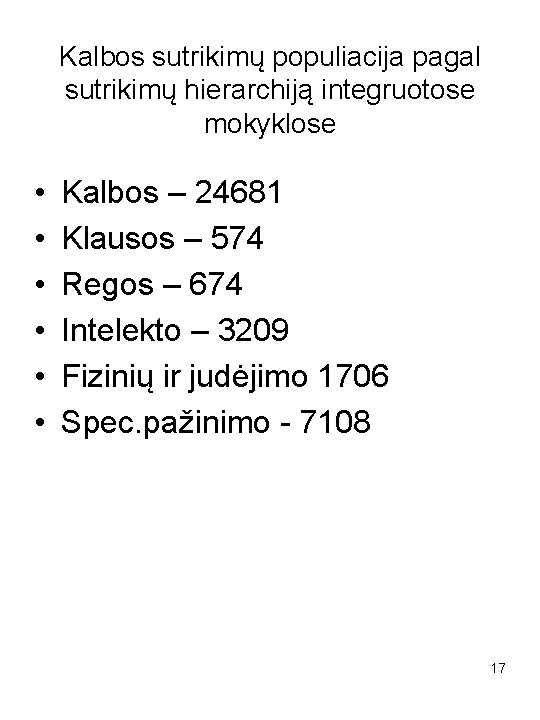 Kalbos sutrikimų populiacija pagal sutrikimų hierarchiją integruotose mokyklose

• Kalbos – 24681
• Klausos – 574
• Regos – 674
• Intelekto – 3209
• Fizinių ir judėjimo 1706
• Spec.pažinimo - 7108

17